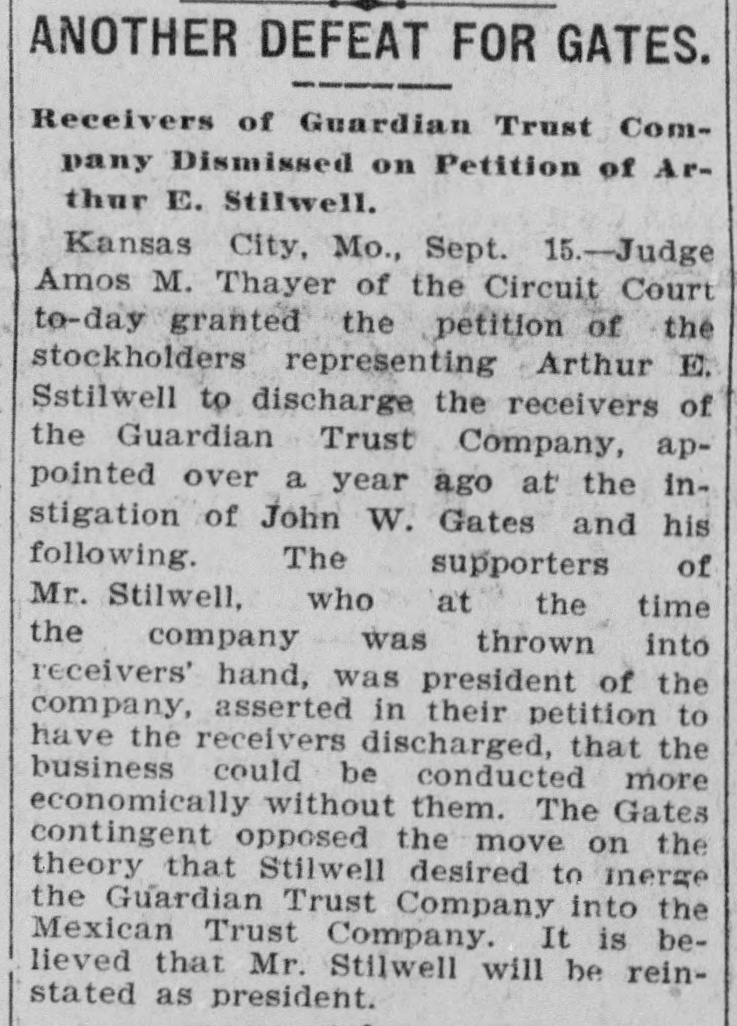 ANOTHER DEFEAT FOR GATES.

Receivers of Guardian Trust Company Dismissed on Petition of Arthur E. Stilwell.

Kansas City, Mo., Sept. 15.—Judge Amos M. Thayer of the Circuit Court to-day granted the petition of the stockholders representing Arthur E. Sstilwell to discharge the receivers of the Guardian Trust Company, appointed over a year ago at the instigation of John W. Gates and his following. The supporters of Mr. Stilwell, who at the time the company was thrown into receivers' hand, was president of the company, asserted in their petition to have the receivers discharged, that the business could be conducted more economically without them. The Gates contingent opposed the move on the theory that Stilwell desired to merge the Guardian Trust Company into the Mexican Trust Company. It is believed that Mr. Stilwell will be reinstated as president.